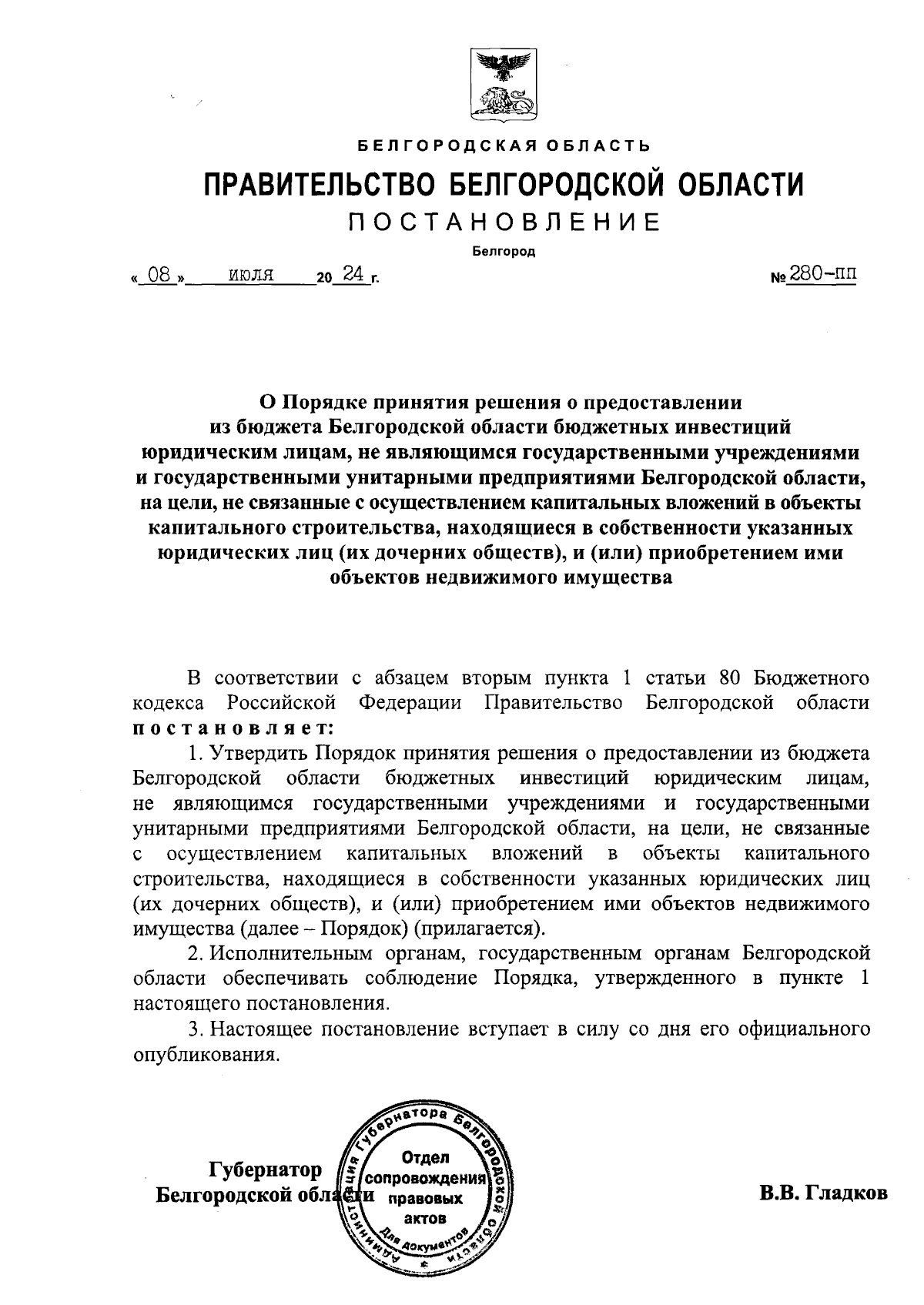 БЕЛГОРОДСКАЯ ОБЛАСТЬ

ПРАВИТЕЛЬСТВО БЕЛГОРОДСКОЙ ОБЛАСТИ

ПОСТАНОВЛЕНИЕ

Белгород

« 08 » июля 20 24 г. № 280-пп

О Порядке принятия решения о предоставлении из бюджета Белгородской области бюджетных инвестиций юридическим лицам, не являющимся государственными учреждениями и государственными унитарными предприятиями Белгородской области, на цели, не связанные с осуществлением капитальных вложений в объекты капитального строительства, находящиеся в собственности указанных юридических лиц (их дочерних обществ), и (или) приобретением ими объектов недвижимого имущества

В соответствии с абзацем вторым пункта 1 статьи 80 Бюджетного кодекса Российской Федерации Правительство Белгородской области постановляет:

1. Утвердить Порядок принятия решения о предоставлении из бюджета Белгородской области бюджетных инвестиций юридическим лицам, не являющимся государственными учреждениями и государственными унитарными предприятиями Белгородской области, на цели, не связанные с осуществлением капитальных вложений в объекты капитального строительства, находящиеся в собственности указанных юридических лиц (их дочерних обществ), и (или) приобретением ими объектов недвижимого имущества (далее – Порядок) (прилагается).

2. Исполнительным органам, государственным органам Белгородской области обеспечивать соблюдение Порядка, утвержденного в пункте 1 настоящего постановления.

3. Настоящее постановление вступает в силу со дня его официального опубликования.

Губернатор Белгородской области

Администрация Губернатора Белгородской области
Отдел сопровождения правовых актов
Для документов

В.В. Гладков